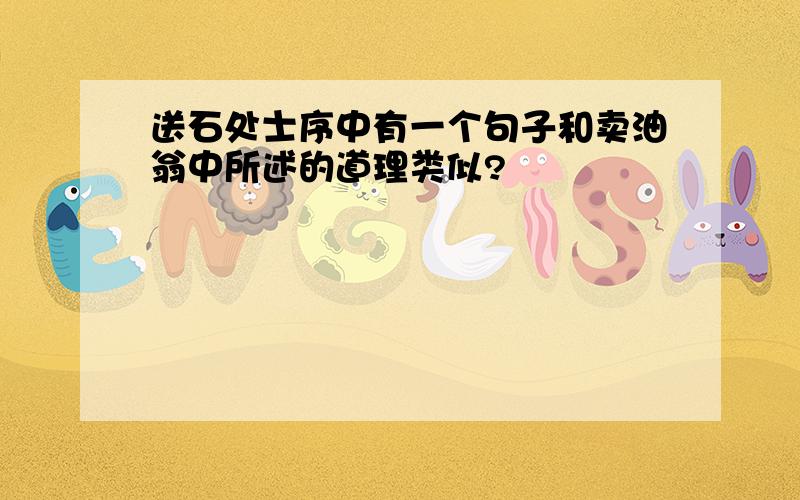 送石处士序中有一个句子和卖油翁中所述的道理类似?

ENGLISH